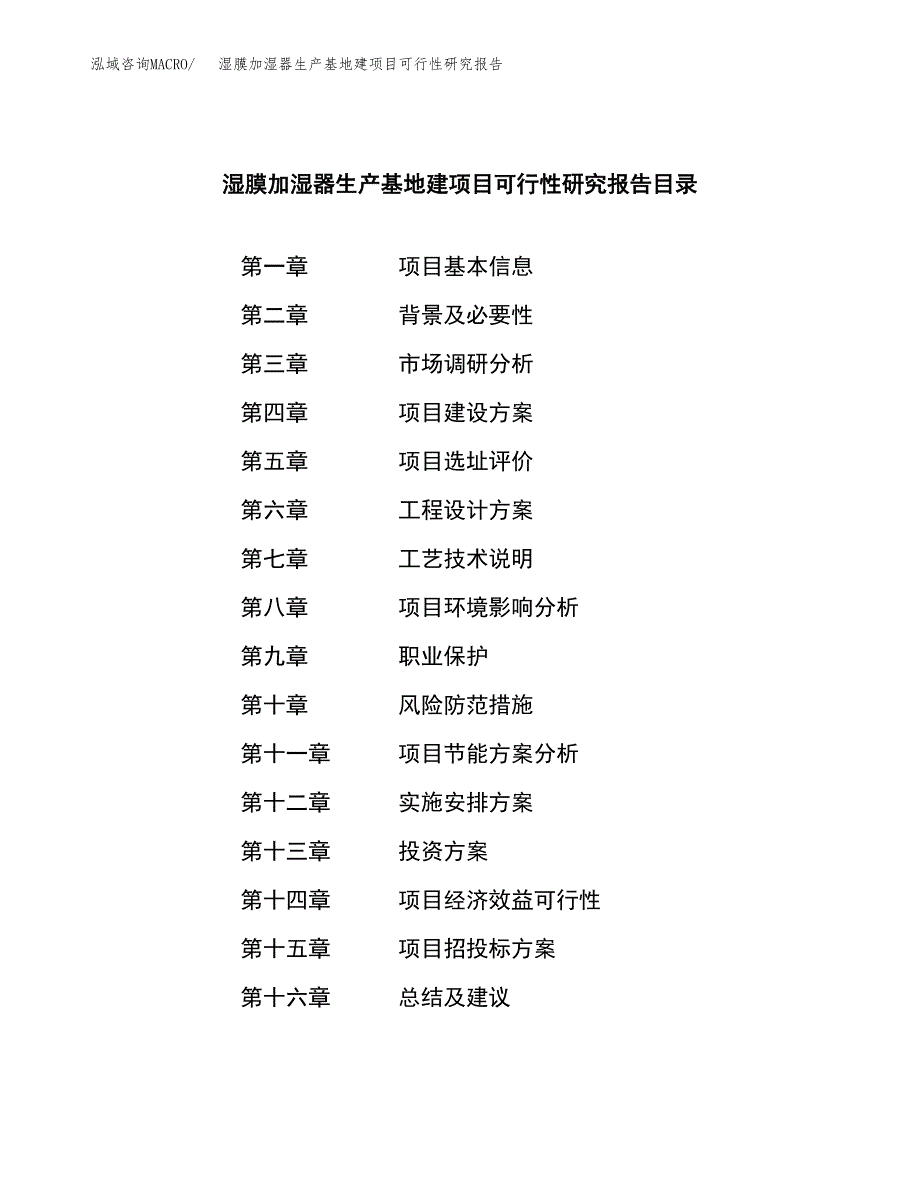 泓域咨询MACRO/ 湿膜加湿器生产基地建项目可行性研究报告

湿膜加湿器生产基地建项目可行性研究报告目录

第一章 项目基本信息
第二章 背景及必要性
第三章 市场调研分析
第四章 项目建设方案
第五章 项目选址评价
第六章 工程设计方案
第七章 工艺技术说明
第八章 项目环境影响分析
第九章 职业保护
第十章 风险防范措施
第十一章 项目节能方案分析
第十二章 实施安排方案
第十三章 投资方案
第十四章 项目经济效益可行性
第十五章 项目招投标方案
第十六章 总结及建议